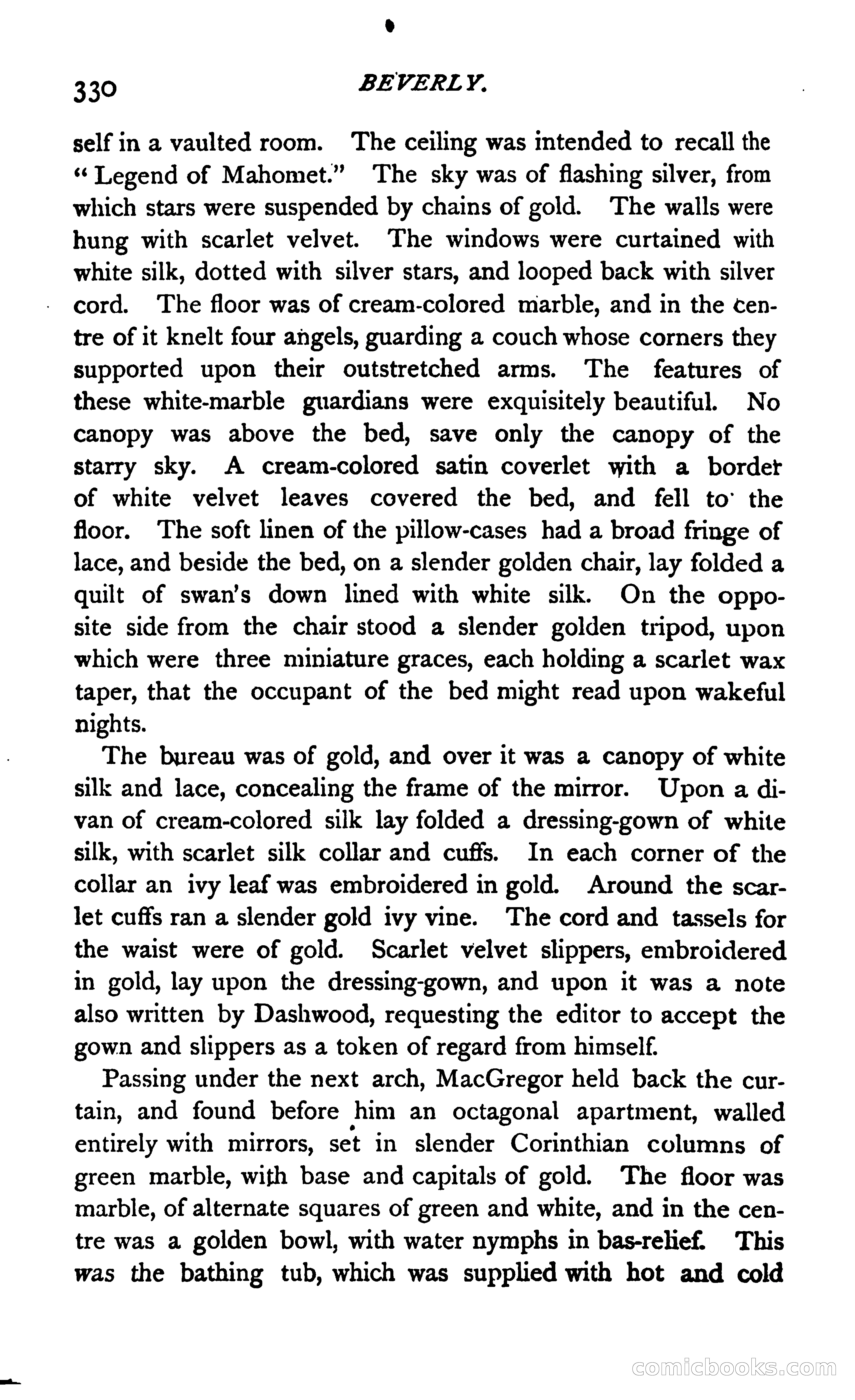 330 BEVERLY.

self in a vaulted room. The ceiling was intended to recall the "Legend of Mahomet." The sky was of flashing silver, from which stars were suspended by chains of gold. The walls were hung with scarlet velvet. The windows were curtained with white silk, dotted with silver stars, and looped back with silver cord. The floor was of cream-colored marble, and in the centre of it knelt four angels, guarding a couch whose corners they supported upon their outstretched arms. The features of these white-marble guardians were exquisitely beautiful. No canopy was above the bed, save only the canopy of the starry sky. A cream-colored satin coverlet with a border of white velvet leaves covered the bed, and fell to the floor. The soft linen of the pillow-cases had a broad fringe of lace, and beside the bed, on a slender golden chair, lay folded a quilt of swan's down lined with white silk. On the opposite side from the chair stood a slender golden tripod, upon which were three miniature graces, each holding a scarlet wax taper, that the occupant of the bed might read upon wakeful nights.

The bureau was of gold, and over it was a canopy of white silk and lace, concealing the frame of the mirror. Upon a divan of cream-colored silk lay folded a dressing-gown of white silk, with scarlet silk collar and cuffs. In each corner of the collar an ivy leaf was embroidered in gold. Around the scarlet cuffs ran a slender gold ivy vine. The cord and tassels for the waist were of gold. Scarlet velvet slippers, embroidered in gold, lay upon the dressing-gown, and upon it was a note also written by Dashwood, requesting the editor to accept the gown and slippers as a token of regard from himself.

Passing under the next arch, MacGregor held back the curtain, and found before him an octagonal apartment, walled entirely with mirrors, set in slender Corinthian columns of green marble, with base and capitals of gold. The floor was marble, of alternate squares of green and white, and in the centre was a golden bowl, with water nymphs in bas-relief. This was the bathing tub, which was supplied with hot and cold

comicbooks.com